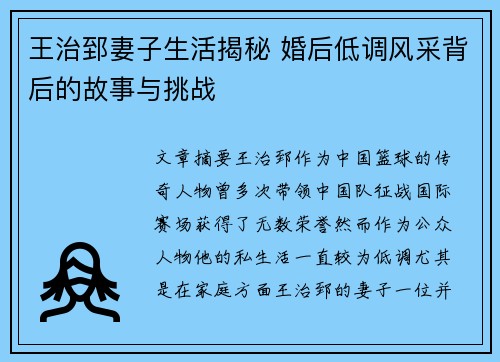 王治郅妻子生活揭秘 婚后低调风采背后的故事与挑战

文章摘要王治郅作为中国篮球的传奇人物曾多次带领中国队征战国际赛场获得了无数荣誉然而作为公众人物他的私生活一直较为低调尤其是在家庭方面王治郅的妻子一位并